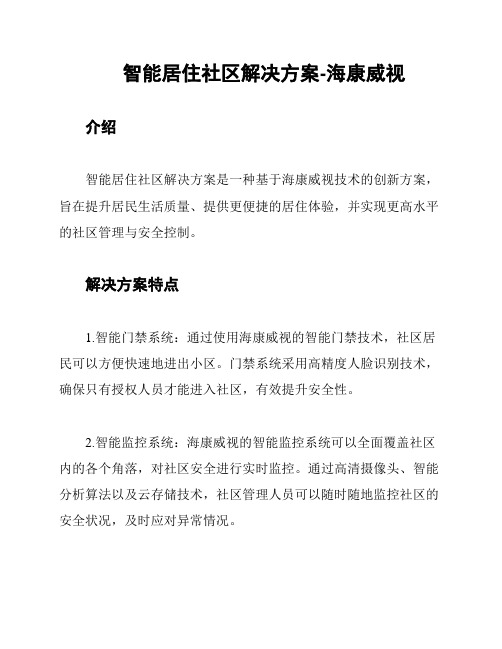 智能居住社区解决方案-海康威视

介绍

智能居住社区解决方案是一种基于海康威视技术的创新方案，旨在提升居民生活质量、提供更便捷的居住体验，并实现更高水平的社区管理与安全控制。

解决方案特点

1.智能门禁系统：通过使用海康威视的智能门禁技术，社区居民可以方便快速地进出小区。门禁系统采用高精度人脸识别技术，确保只有授权人员才能进入社区，有效提升安全性。

2.智能监控系统：海康威视的智能监控系统可以全面覆盖社区内的各个角落，对社区安全进行实时监控。通过高清摄像头、智能分析算法以及云存储技术，社区管理人员可以随时随地监控社区的安全状况，及时应对异常情况。